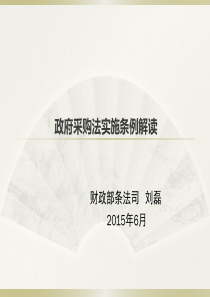 政府采购法实施条例解读

财政部条法司 刘磊
2015年6月